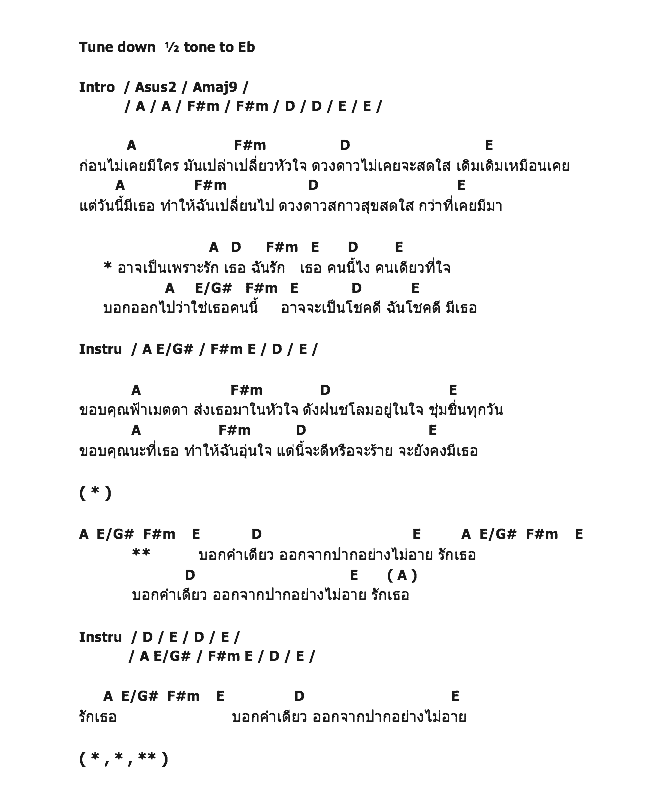 Tune down ½ tone to Eb

Intro / Asus2 / Amaj9 /
/ A / A / F#m / F#m / D / D / E / E /

A F#m D E
ก่อนไม่เคยมีใคร มันเปล่าเปลี่ยวหัวใจ ดวงดาวไม่เคยจะสดใส เดิมเดิมเหมือนเคย
A F#m D E
แต่วันนี้มีเธอ ทำให้ฉันเปลี่ยนไป ดวงดาวสกาวสุขสดใส กว่าที่เคยมีมา

A D F#m E D E
* อาจเป็นเพราะรัก เธอ ฉันรัก เธอ คนนี้ไง คนเดียวที่ใจ
A E/G# F#m E D E
บอกออกไปว่าใช่เธอคนนี้ อาจจะเป็นโชคดี ฉันโชคดี มีเธอ

Instru / A E/G# / F#m E / D / E /

A F#m D E
ขอบคุณฟ้าเมตตา ส่งเธอมาในหัวใจ ดังฝนชโลมอยู่ในใจ ชุ่มชื่นทุกวัน
A F#m D E
ขอบคุณนะที่เธอ ทำให้ฉันอุ่นใจ แต่นี้จะดีหรือจะร้าย จะยังคงมีเธอ

( * )

A E/G# F#m E D E A E/G# F#m E
** บอกคำเดียว ออกจากปากอย่างไม่อาย รักเธอ
D E ( A )
บอกคำเดียว ออกจากปากอย่างไม่อาย รักเธอ

Instru / D / E / D / E /
/ A E/G# / F#m E / D / E /

A E/G# F#m E D E
รักเธอ บอกคำเดียว ออกจากปากอย่างไม่อาย

( * , * , ** )